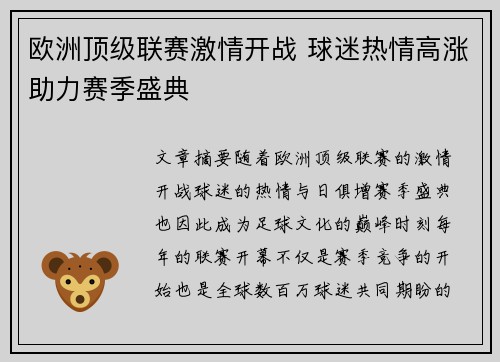 欧洲顶级联赛激情开战 球迷热情高涨助力赛季盛典

文章摘要随着欧洲顶级联赛的激情开战球迷的热情与日俱增赛季盛典也因此成为足球文化的巅峰时刻每年的联赛开幕不仅是赛季竞争的开始也是全球数百万球迷共同期盼的